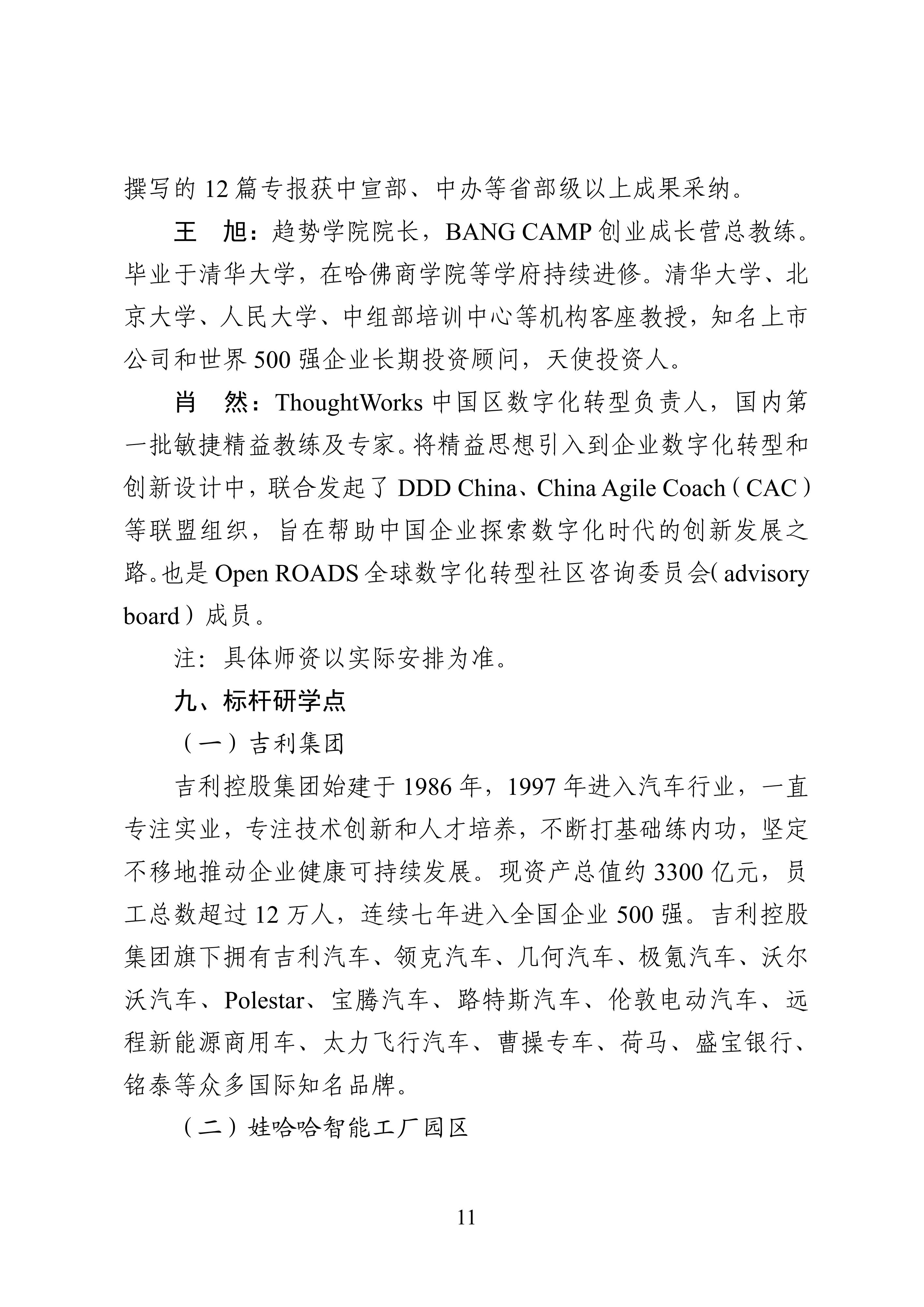 撰写的 12 篇专报获中宣部、中办等省部级以上成果采纳。

王　旭：趋势学院院长，BANG CAMP 创业成长营总教练。毕业于清华大学，在哈佛商学院等学府持续进修。清华大学、北京大学、人民大学、中组部培训中心等机构客座教授，知名上市公司和世界 500 强企业长期投资顾问，天使投资人。

肖　然：ThoughtWorks 中国区数字化转型负责人，国内第一批敏捷精益教练及专家。将精益思想引入到企业数字化转型和创新设计中，联合发起了 DDD China、China Agile Coach（CAC）等联盟组织，旨在帮助中国企业探索数字化时代的创新发展之路。也是 Open ROADS 全球数字化转型社区咨询委员会（advisory board）成员。

注：具体师资以实际安排为准。

九、标杆研学点

（一）吉利集团

吉利控股集团始建于 1986 年，1997 年进入汽车行业，一直专注实业，专注技术创新和人才培养，不断打基础练内功，坚定不移地推动企业健康可持续发展。现资产总值约 3300 亿元，员工总数超过 12 万人，连续七年进入全国企业 500 强。吉利控股集团旗下拥有吉利汽车、领克汽车、几何汽车、极氪汽车、沃尔沃汽车、Polestar、宝腾汽车、路特斯汽车、伦敦电动汽车、远程新能源商用车、太力飞行汽车、曹操专车、荷马、盛宝银行、铭泰等众多国际知名品牌。

（二）娃哈哈智能工厂园区

11